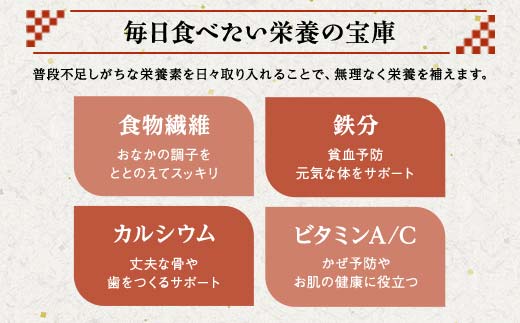 毎日食べたい栄養の宝庫

普段不足しがちな栄養素を日々取り入れることで、無理なく栄養を補えます。

食物繊維

おなかの調子を ととのえてスッキリ

鉄分

貧血予防 元気な体をサポート

カルシウム

丈夫な骨や 歯をつくるサポート

ビタミンA/C

かぜ予防や お肌の健康に役立つ